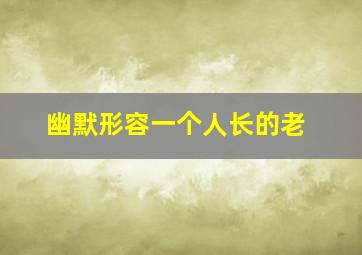 幽默形容一个人长的老